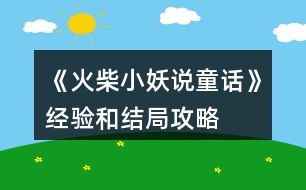 《火柴小妖说童话》经验和结局攻略